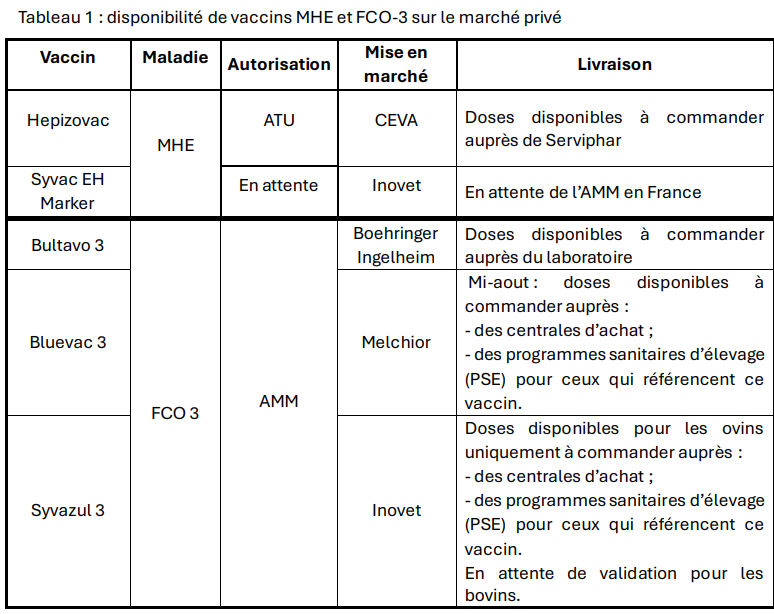 Tableau 1 : disponibilité de vaccins MHE et FCO-3 sur le marché privé

| Vaccin | Maladie | Autorisation | Mise en marché | Livraison |
|---|---|---|---|---|
| Hepizovac | MHE | ATU | CEVA | Doses disponibles à commander auprès de Serviphar |
| Syvac EH Marker | MHE | En attente | Inovet | En attente de l'AMM en France |
| Bultavo 3 | FCO 3 | AMM | Boehringer Ingelheim | Doses disponibles à commander auprès du laboratoire |
| Bluevac 3 | FCO 3 | AMM | Melchior | Mi-aout : doses disponibles à commander auprès : - des centrales d'achat ; - des programmes sanitaires d'élevage (PSE) pour ceux qui référencent ce vaccin. |
| Syvazul 3 | FCO 3 | AMM | Inovet | Doses disponibles pour les ovins uniquement à commander auprès : - des centrales d'achat ; - des programmes sanitaires d'élevage (PSE) pour ceux qui référencent ce vaccin. En attente de validation pour les bovins. |